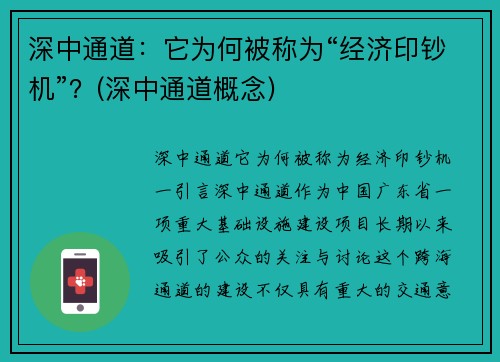 深中通道：它为何被称为“经济印钞机”？(深中通道概念)

深中通道它为何被称为经济印钞机一引言深中通道作为中国广东省一项重大基础设施建设项目长期以来吸引了公众的关注与讨论这个跨海通道的建设不仅具有重大的交通意